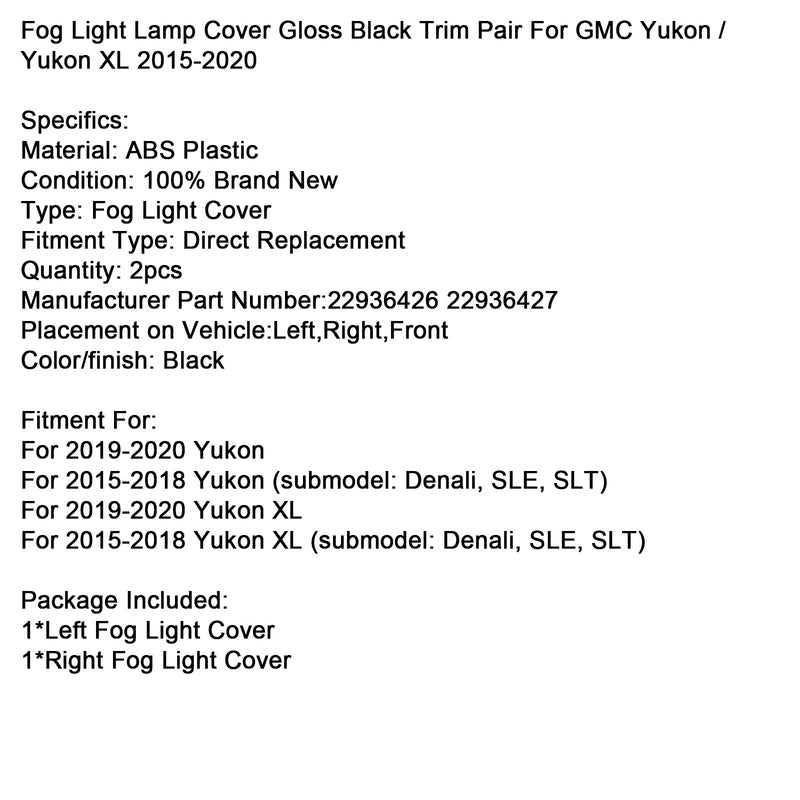 Fog Light Lamp Cover Gloss Black Trim Pair For GMC Yukon / Yukon XL 2015-2020

Specifics:
Material: ABS Plastic
Condition: 100% Brand New
Type: Fog Light Cover
Fitment Type: Direct Replacement
Quantity: 2pcs
Manufacturer Part Number:22936426 22936427
Placement on Vehicle:Left,Right,Front
Color/finish: Black

Fitment For:
For 2019-2020 Yukon
For 2015-2018 Yukon (submodel: Denali, SLE, SLT)
For 2019-2020 Yukon XL
For 2015-2018 Yukon XL (submodel: Denali, SLE, SLT)

Package Included:
1*Left Fog Light Cover
1*Right Fog Light Cover